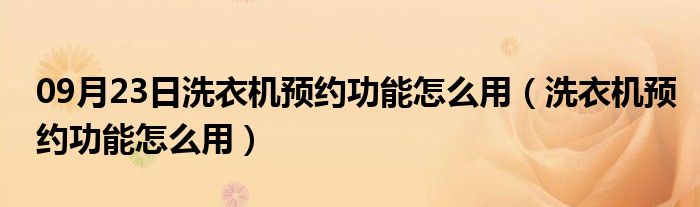 09月23日洗衣机预约功能怎么用（洗衣机预约功能怎么用）